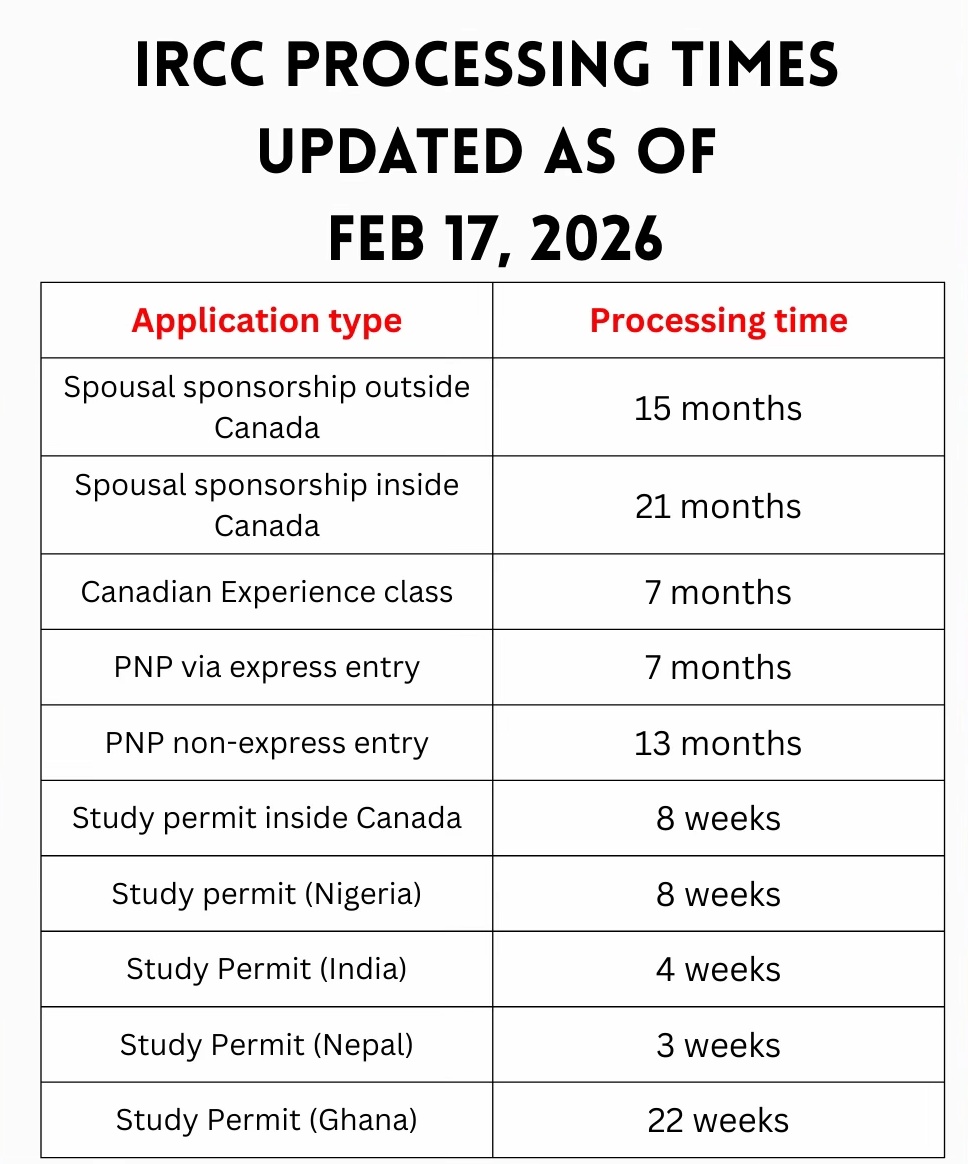 IRCC PROCESSING TIMES UPDATED AS OF FEB 17, 2026

| Application type | Processing time |
|---|---|
| Spousal sponsorship outside Canada | 15 months |
| Spousal sponsorship inside Canada | 21 months |
| Canadian Experience class | 7 months |
| PNP via express entry | 7 months |
| PNP non-express entry | 13 months |
| Study permit inside Canada | 8 weeks |
| Study permit (Nigeria) | 8 weeks |
| Study Permit (India) | 4 weeks |
| Study Permit (Nepal) | 3 weeks |
| Study Permit (Ghana) | 22 weeks |